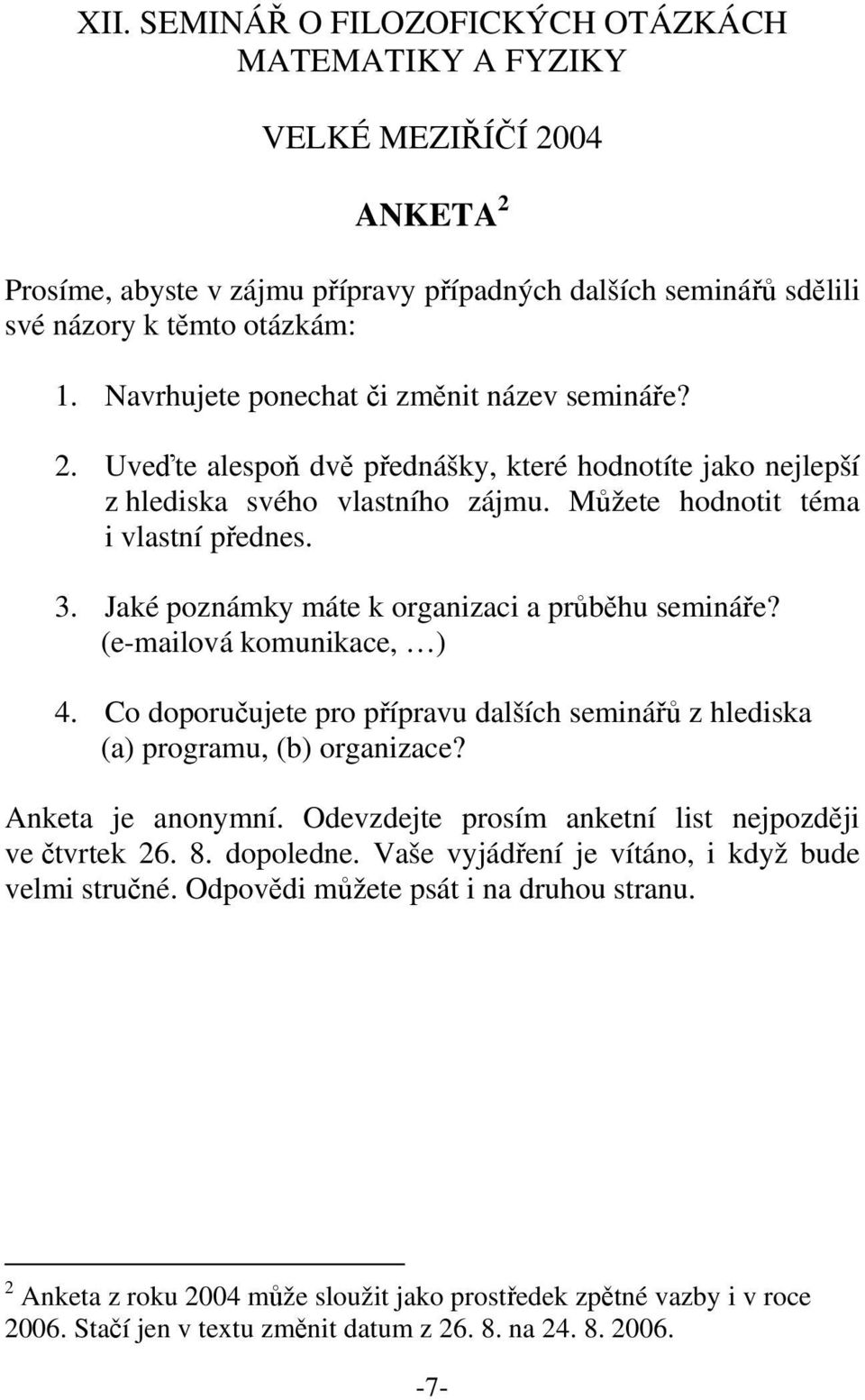 XII. SEMINÁŘ O FILOZOFICKÝCH OTÁZKÁCH MATEMATIKY A FYZIKY

VELKÉ MEZIŘÍČÍ 2004

ANKETA $^2$

Prosíme, abyste v zájmu přípravy případných dalších seminářů sdělili své názory k těmto otázkám:

1. Navrhujete ponechat či změnit název semináře?
2. Uveďte alespoň dvě přednášky, které hodnotíte jako nejlepší z hlediska svého vlastního zájmu. Můžete hodnotit téma i vlastní přednes.
3. Jaké poznámky máte k organizaci a průběhu semináře? (e-mailová komunikace, …)
4. Co doporučujete pro přípravu dalších seminářů z hlediska (a) programu, (b) organizace?

Anketa je anonymní. Odevzdejte prosím anketní list nejpozději ve čtvrtek 26. 8. dopoledne. Vaše vyjádření je vítáno, i když bude velmi stručné. Odpovědi můžete psát i na druhou stranu.

$^2$ Anketa z roku 2004 může sloužit jako prostředek zpětné vazby i v roce 2006. Stačí jen v textu změnit datum z 26. 8. na 24. 8. 2006.

-7-